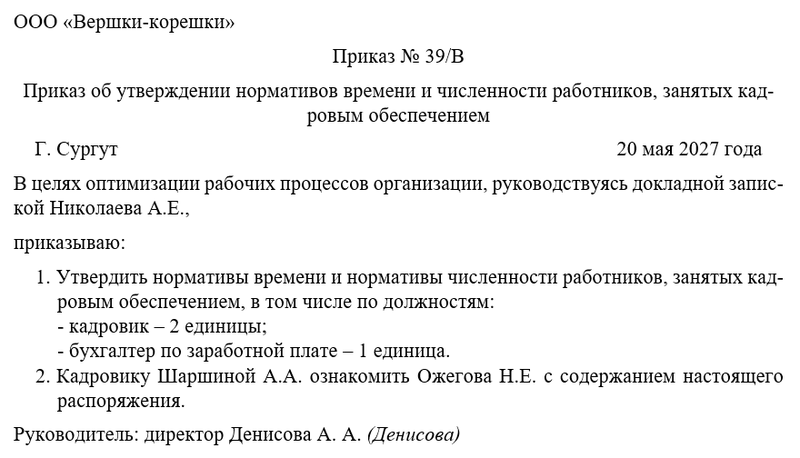 ООО «Вершки-корешки»

Приказ № 39/В

Приказ об утверждении нормативов времени и численности работников, занятых кадровым обеспечением

Г. Сургут 20 мая 2027 года

В целях оптимизации рабочих процессов организации, руководствуясь докладной запиской Николаева А.Е.,

приказываю:

1. Утвердить нормативы времени и нормативы численности работников, занятых кадровым обеспечением, в том числе по должностям:
- кадровик – 2 единицы;
- бухгалтер по заработной плате – 1 единица.
2. Кадровику Шаршиной А.А. ознакомить Ожегова Н.Е. с содержанием настоящего распоряжения.

Руководитель: директор Денисова А. А. (Денисова)